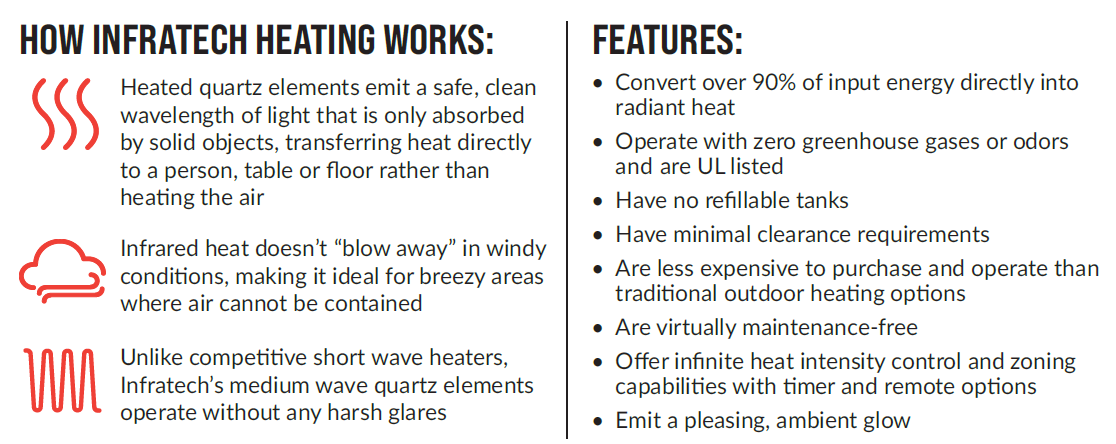 HOW INFRATECH HEATING WORKS:

Heated quartz elements emit a safe, clean wavelength of light that is only absorbed by solid objects, transferring heat directly to a person, table or floor rather than heating the air

Infrared heat doesn't "blow away" in windy conditions, making it ideal for breezy areas where air cannot be contained

Unlike competitive short wave heaters, Infratech's medium wave quartz elements operate without any harsh glares

FEATURES:

• Convert over 90% of input energy directly into radiant heat
• Operate with zero greenhouse gases or odors and are UL listed
• Have no refillable tanks
• Have minimal clearance requirements
• Are less expensive to purchase and operate than traditional outdoor heating options
• Are virtually maintenance-free
• Offer infinite heat intensity control and zoning capabilities with timer and remote options
• Emit a pleasing, ambient glow